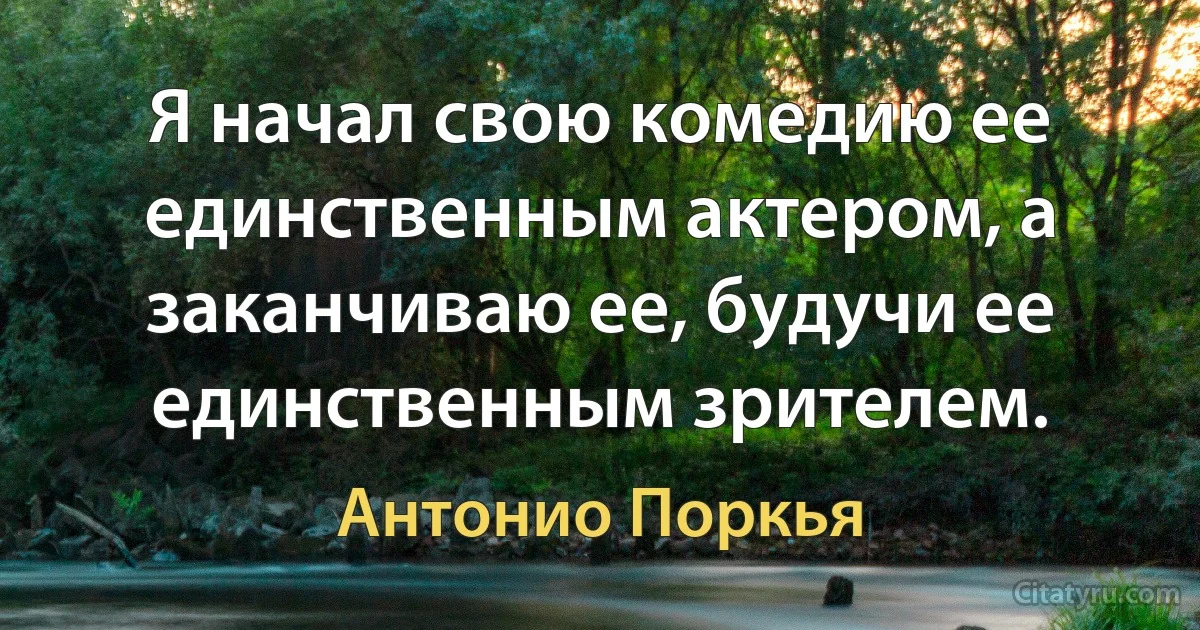 Я начал свою комедию ее единственным актером, а заканчиваю ее, будучи ее единственным зрителем.

Антонио Поркья

Citatyru.com